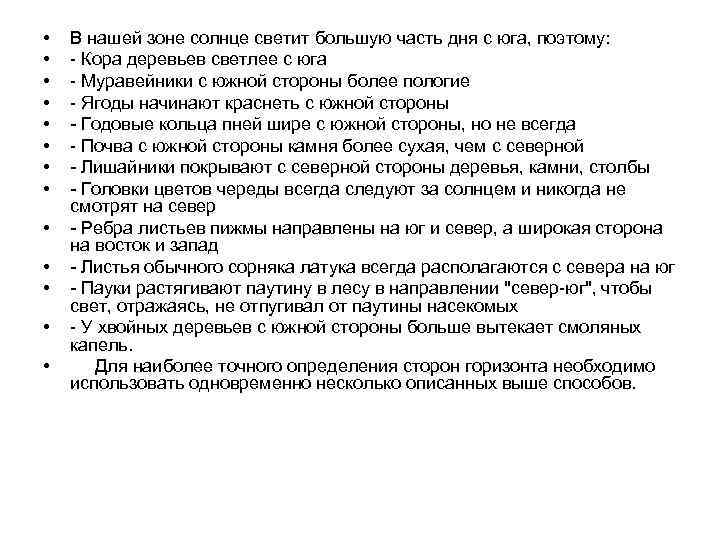 • В нашей зоне солнце светит большую часть дня с юга, поэтому:
• - Кора деревьев светлее с юга
• - Муравейники с южной стороны более пологие
• - Ягоды начинают краснеть с южной стороны
• - Годовые кольца пней шире с южной стороны, но не всегда
• - Почва с южной стороны камня более сухая, чем с северной
• - Лишайники покрывают с северной стороны деревья, камни, столбы
• - Головки цветов череды всегда следуют за солнцем и никогда не смотрят на север
• - Ребра листьев пижмы направлены на юг и север, а широкая сторона на восток и запад
• - Листья обычного сорняка латука всегда располагаются с севера на юг
• - Пауки растягивают паутину в лесу в направлении "север-юг", чтобы свет, отражаясь, не отпугивал от паутины насекомых
• - У хвойных деревьев с южной стороны больше вытекает смоляных капель.
• Для наиболее точного определения сторон горизонта необходимо использовать одновременно несколько описанных выше способов.